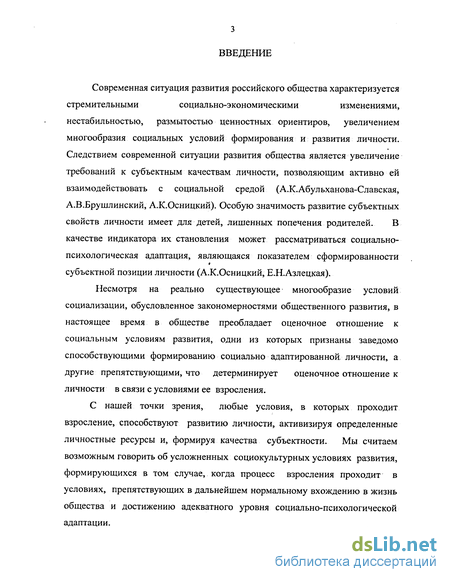 3

ВВЕДЕНИЕ

Современная ситуация развития российского общества характеризуется стремительными социально-экономическими изменениями, нестабильностью, размытостью ценностных ориентиров, увеличением многообразия социальных условий формирования и развития личности. Следствием современной ситуации развития общества является увеличение требований к субъектным качествам личности, позволяющим активно ей взаимодействовать с социальной средой (А.К.Абульханова-Славская, А.В.Брушлинский, А.К.Осницкий). Особую значимость развитие субъектных свойств личности имеет для детей, лишенных попечения родителей. В качестве индикатора их становления может рассматриваться социально-психологическая адаптация, являющаяся показателем сформированности субъектной позиции личности (А.К.Осницкий, Е.Н.Азлецкая).

Несмотря на реально существующее многообразие условий социализации, обусловленное закономерностями общественного развития, в настоящее время в обществе преобладает оценочное отношение к социальным условиям развития, одни из которых признаны заведомо способствующими формированию социально адаптированной личности, а другие препятствующими, что детерминирует оценочное отношение к личности в связи с условиями ее взросления.

С нашей точки зрения, любые условия, в которых проходит взросление, способствуют развитию личности, активизируя определенные личностные ресурсы и, формируя качества субъектности. Мы считаем возможным говорить об усложненных социокультурных условиях развития, формирующихся в том случае, когда процесс взросления проходит в условиях, препятствующих в дальнейшем нормальному вхождению в жизнь общества и достижению адекватного уровня социально-психологической адаптации.

dsLib.net
библиотека диссертаций